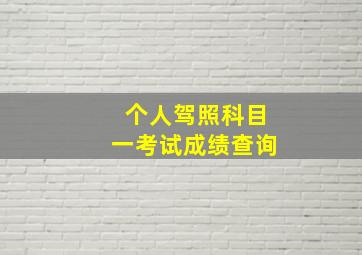 个人驾照科目一考试成绩查询